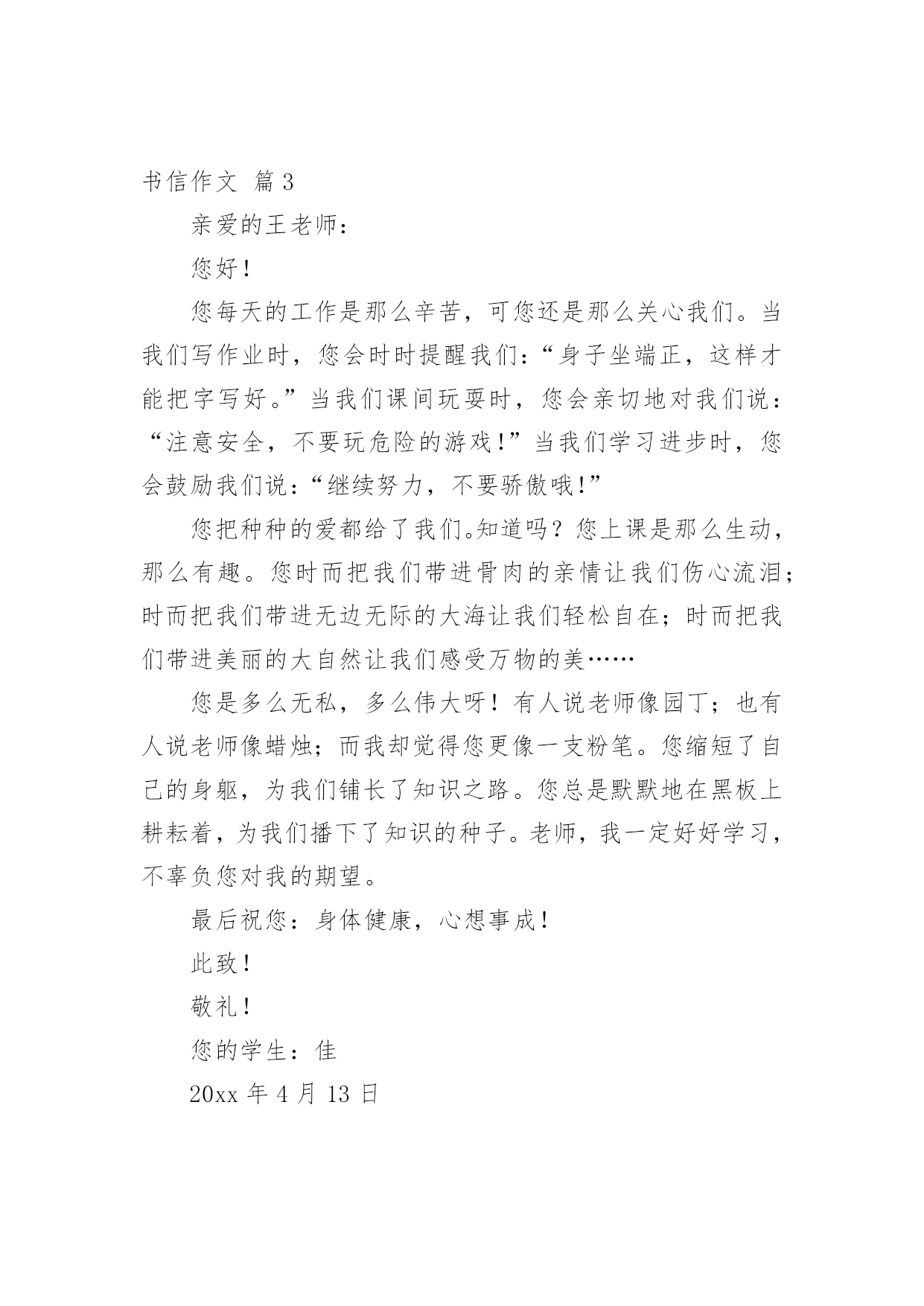 书信作文 篇3

亲爱的王老师：

您好！

您每天的工作是那么辛苦，可您还是那么关心我们。当我们写作业时，您会时时提醒我们：“身子坐端正，这样才能把字写好。”当我们课间玩耍时，您会亲切地对我们说：“注意安全，不要玩危险的游戏！”当我们学习进步时，您会鼓励我们说：“继续努力，不要骄傲哦！”

您把种种的爱都给了我们。知道吗？您上课是那么生动，那么有趣。您时而把我们带进骨肉的亲情让我们伤心流泪；时而把我们带进无边无际的大海让我们轻松自在；时而把我们带进美丽的大自然让我们感受万物的美……

您是多么无私，多么伟大呀！有人说老师像园丁；也有人说老师像蜡烛；而我却觉得您更像一支粉笔。您缩短了自己的身躯，为我们铺长了知识之路。您总是默默地在黑板上耕耘着，为我们播下了知识的种子。老师，我一定好好学习，不辜负您对我的期望。

最后祝您：身体健康，心想事成！

此致！

敬礼！

您的学生：佳

20xx 年 4 月 13 日